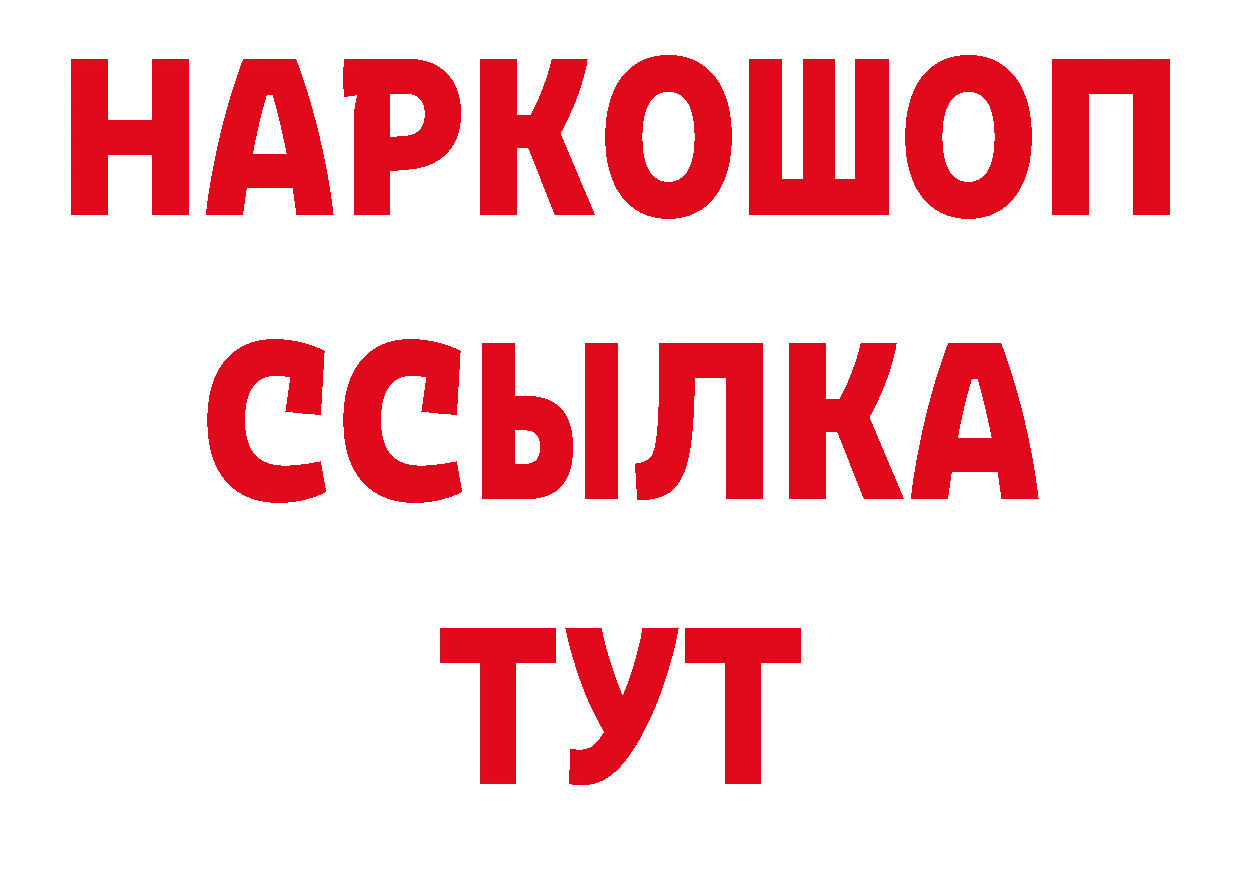 НАРКОШОП
ССЫЛКА
ТУТ